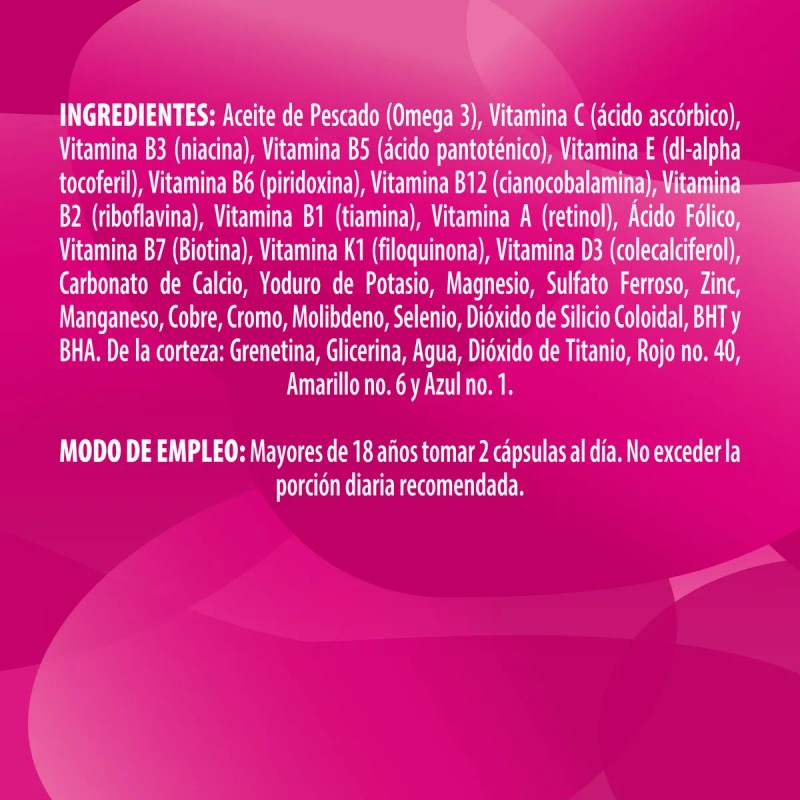 INGREDIENTES: Aceite de Pescado (Omega 3), Vitamina C (ácido ascórbico), Vitamina B3 (niacina), Vitamina B5 (ácido pantoténico), Vitamina E (dl-alpha tocoferil), Vitamina B6 (piridoxina), Vitamina B12 (cianocobalamina), Vitamina B2 (riboflavina), Vitamina B1 (tiamina), Vitamina A (retinol), Ácido Fólico, Vitamina B7 (Biotina), Vitamina K1 (filoquinona), Vitamina D3 (colecalciferol), Carbonato de Calcio, Yoduro de Potasio, Magnesio, Sulfato Ferroso, Zinc, Manganeso, Cobre, Cromo, Molibdeno, Selenio, Dióxido de Silicio Coloidal, BHT y BHA. De la corteza: Grenetina, Glicerina, Agua, Dióxido de Titanio, Rojo no. 40, Amarillo no. 6 y Azul no. 1.

MODO DE EMPLEO: Mayores de 18 años tomar 2 cápsulas al día. No exceder la porción diaria recomendada.